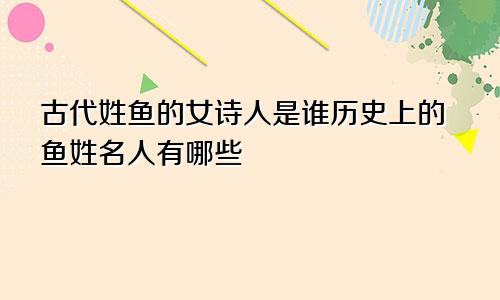 古代姓鱼的女诗人是谁历史上的鱼姓名人有哪些